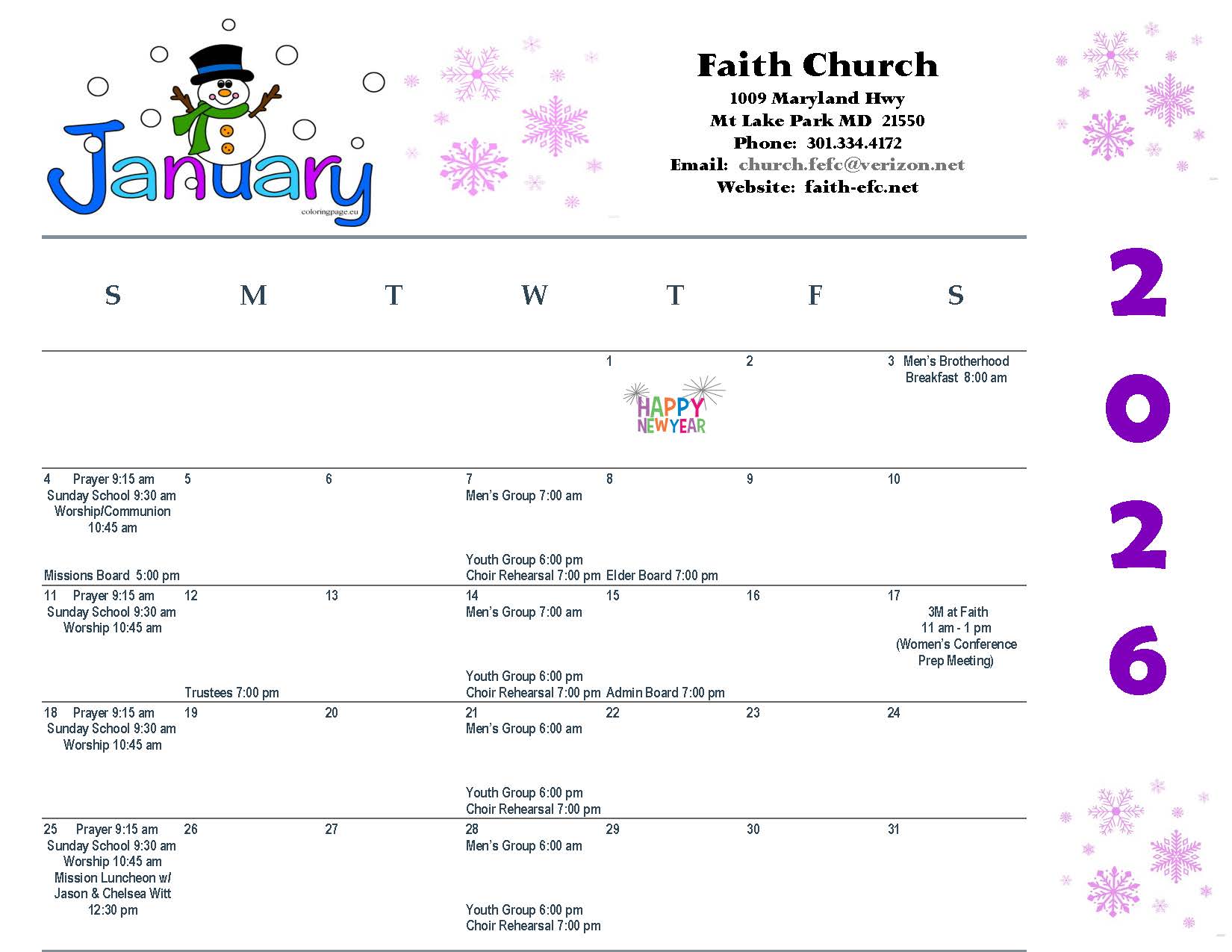 January

coloringpage.eu

Faith Church

1009 Maryland Hwy
Mt Lake Park MD 21550
Phone: 301.334.4172
Email: church.fefc@verizon.net
Website: faith-efc.net

2026

| S | M | T | W | T | F | S |
|---|---|---|---|---|---|---|
| | | | | 1 HAPPY NEW YEAR | 2 | 3 Men's Brotherhood Breakfast 8:00 am |
| 4 Prayer 9:15 am Sunday School 9:30 am Worship/Communion 10:45 am Missions Board 5:00 pm | 5 | 6 | 7 Men's Group 7:00 am Youth Group 6:00 pm Choir Rehearsal 7:00 pm | 8 Elder Board 7:00 pm | 9 | 10 |
| 11 Prayer 9:15 am Sunday School 9:30 am Worship 10:45 am | 12 Trustees 7:00 pm | 13 | 14 Men's Group 7:00 am Youth Group 6:00 pm Choir Rehearsal 7:00 pm | 15 Admin Board 7:00 pm | 16 | 17 3M at Faith 11 am - 1 pm (Women's Conference Prep Meeting) |
| 18 Prayer 9:15 am Sunday School 9:30 am Worship 10:45 am | 19 | 20 | 21 Men's Group 6:00 am Youth Group 6:00 pm Choir Rehearsal 7:00 pm | 22 | 23 | 24 |
| 25 Prayer 9:15 am Sunday School 9:30 am Worship 10:45 am Mission Luncheon w/ Jason & Chelsea Witt 12:30 pm | 26 | 27 | 28 Men's Group 6:00 am Youth Group 6:00 pm Choir Rehearsal 7:00 pm | 29 | 30 | 31 |